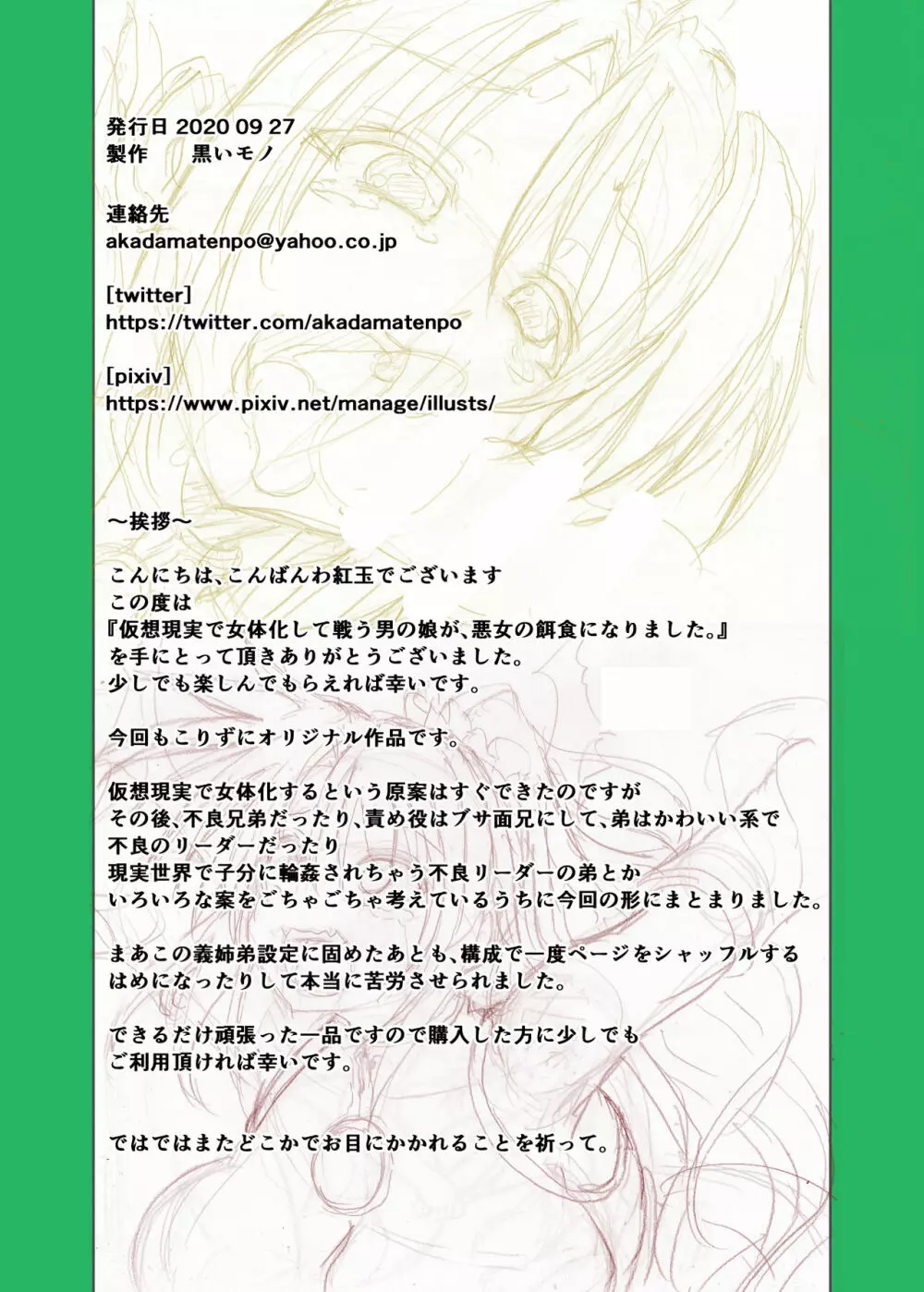 発行日 2020 09 27
製作　　黒いモノ

連絡先
akadamatenpo@yahoo.co.jp

[twitter]
https://twitter.com/akadamatenpo

[pixiv]
https://www.pixiv.net/manage/illusts/

～挨拶～

こんにちは、こんばんわ紅玉でございます
この度は
『仮想現実で女体化して戦う男の娘が、悪女の餌食になりました。』
を手にとって頂きありがとうございました。
少しでも楽しんでもらえれば幸いです。

今回もこりずにオリジナル作品です。

仮想現実で女体化するという原案はすぐできたのですが
その後、不良兄弟だったり、責め役はブサ面兄にして、弟はかわいい系で
不良のリーダーだったり
現実世界で子分に輪姦されちゃう不良リーダーの弟とか
いろいろな案をごちゃごちゃ考えているうちに今回の形にまとまりました。

まあこの義姉弟設定に固めたあとも、構成で一度ページをシャッフルする
はめになったりして本当に苦労させられました。

できるだけ頑張った一品ですので購入した方に少しでも
ご利用頂ければ幸いです。

ではではまたどこかでお目にかかれることを祈って。